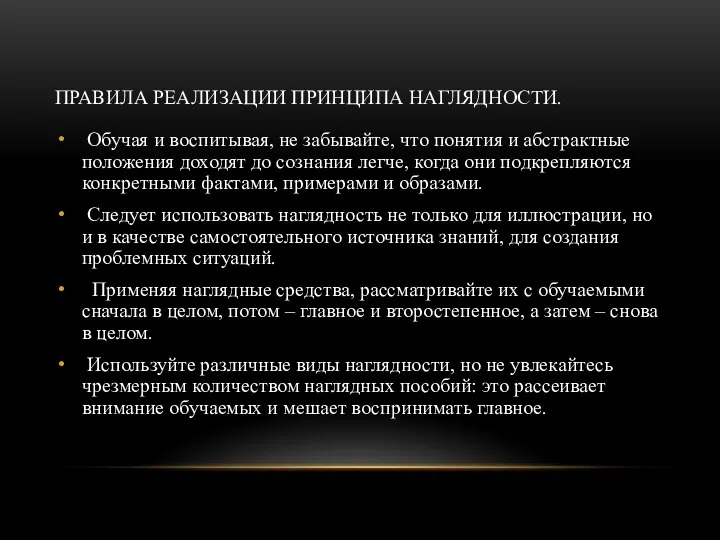 ПРАВИЛА РЕАЛИЗАЦИИ ПРИНЦИПА НАГЛЯДНОСТИ.

• Обучая и воспитывая, не забывайте, что понятия и абстрактные положения доходят до сознания легче, когда они подкрепляются конкретными фактами, примерами и образами.

• Следует использовать наглядность не только для иллюстрации, но и в качестве самостоятельного источника знаний, для создания проблемных ситуаций.

• Применяя наглядные средства, рассматривайте их с обучаемыми сначала в целом, потом – главное и второстепенное, а затем – снова в целом.

• Используйте различные виды наглядности, но не увлекайтесь чрезмерным количеством наглядных пособий: это рассеивает внимание обучаемых и мешает воспринимать главное.